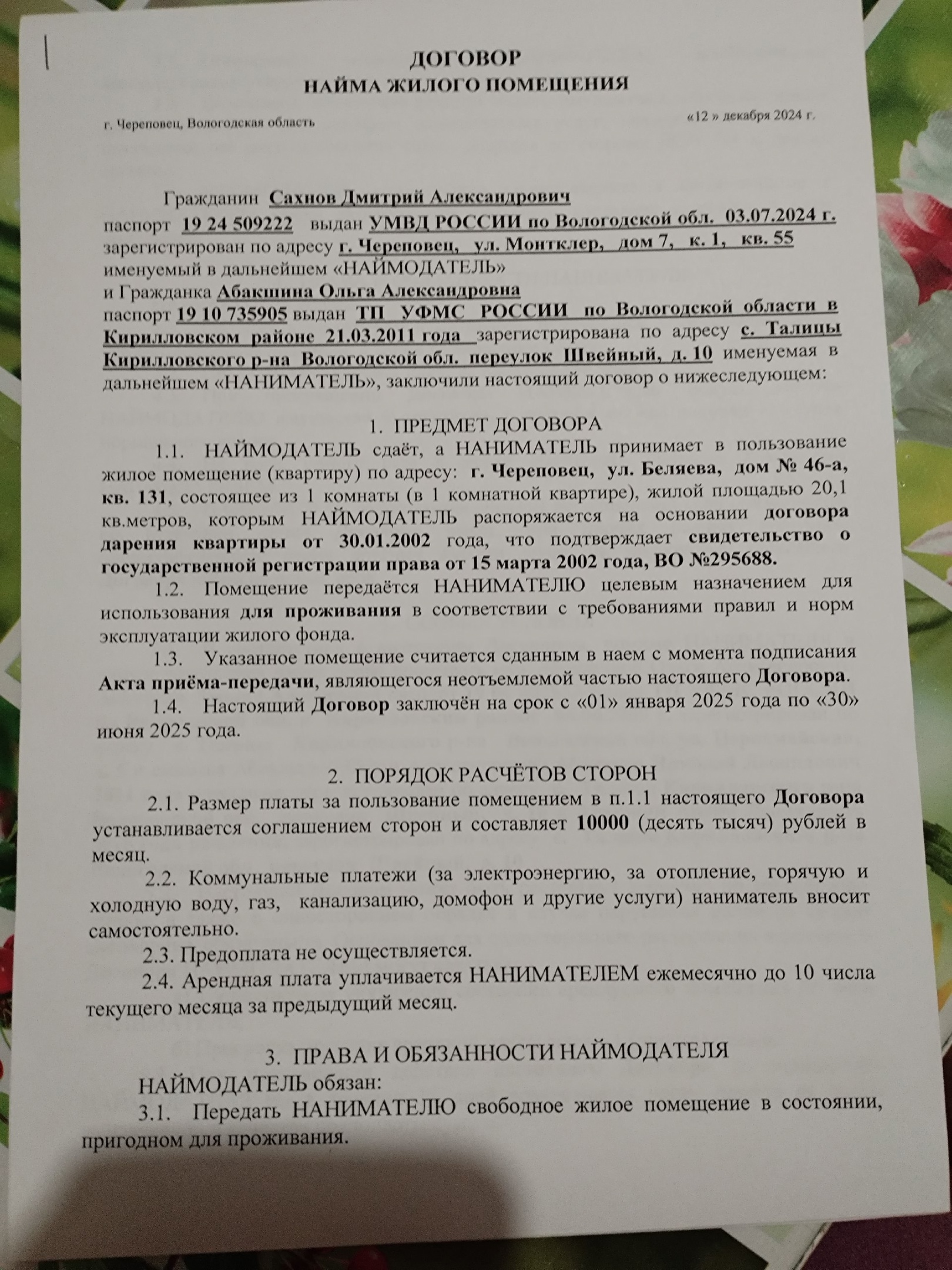 ДОГОВОР
НАЙМА ЖИЛОГО ПОМЕЩЕНИЯ

г. Череповец, Вологодская область

«12 » декабря 2024 г.

Гражданин Сахнов Дмитрий Александрович паспорт 19 24 509222 выдан УМВД РОССИИ по Вологодской обл. 03.07.2024 г. зарегистрирован по адресу г. Череповец, ул. Монтклер, дом 7, к. 1, кв. 55 именуемый в дальнейшем «НАЙМОДАТЕЛЬ»
и Гражданка Абакшина Ольга Александровна паспорт 19 10 735905 выдан ТП УФМС РОССИИ по Вологодской области в Кирилловском районе 21.03.2011 года зарегистрирована по адресу с. Талицы Кирилловского р-на Вологодской обл. переулок Швейный, д. 10 именуемая в дальнейшем «НАНИМАТЕЛЬ», заключили настоящий договор о нижеследующем:

1. ПРЕДМЕТ ДОГОВОРА

1.1. НАЙМОДАТЕЛЬ сдаёт, а НАНИМАТЕЛЬ принимает в пользование жилое помещение (квартиру) по адресу: г. Череповец, ул. Беляева, дом № 46-а, кв. 131, состоящее из 1 комнаты (в 1 комнатной квартире), жилой площадью 20,1 кв.метров, которым НАЙМОДАТЕЛЬ распоряжается на основании договора дарения квартиры от 30.01.2002 года, что подтверждает свидетельство о государственной регистрации права от 15 марта 2002 года, ВО №295688.

1.2. Помещение передаётся НАНИМАТЕЛЮ целевым назначением для использования для проживания в соответствии с требованиями правил и норм эксплуатации жилого фонда.

1.3. Указанное помещение считается сданным в наем с момента подписания Акта приёма-передачи, являющегося неотъемлемой частью настоящего Договора.

1.4. Настоящий Договор заключён на срок с «01» января 2025 года по «30» июня 2025 года.

2. ПОРЯДОК РАСЧЁТОВ СТОРОН

2.1. Размер платы за пользование помещением в п.1.1 настоящего Договора устанавливается соглашением сторон и составляет 10000 (десять тысяч) рублей в месяц.

2.2. Коммунальные платежи (за электроэнергию, за отопление, горячую и холодную воду, газ, канализацию, домофон и другие услуги) наниматель вносит самостоятельно.

2.3. Предоплата не осуществляется.

2.4. Арендная плата уплачивается НАНИМАТЕЛЕМ ежемесячно до 10 числа текущего месяца за предыдущий месяц.

3. ПРАВА И ОБЯЗАННОСТИ НАЙМОДАТЕЛЯ

НАЙМОДАТЕЛЬ обязан:

3.1. Передать НАНИМАТЕЛЮ свободное жилое помещение в состоянии, пригодном для проживания.